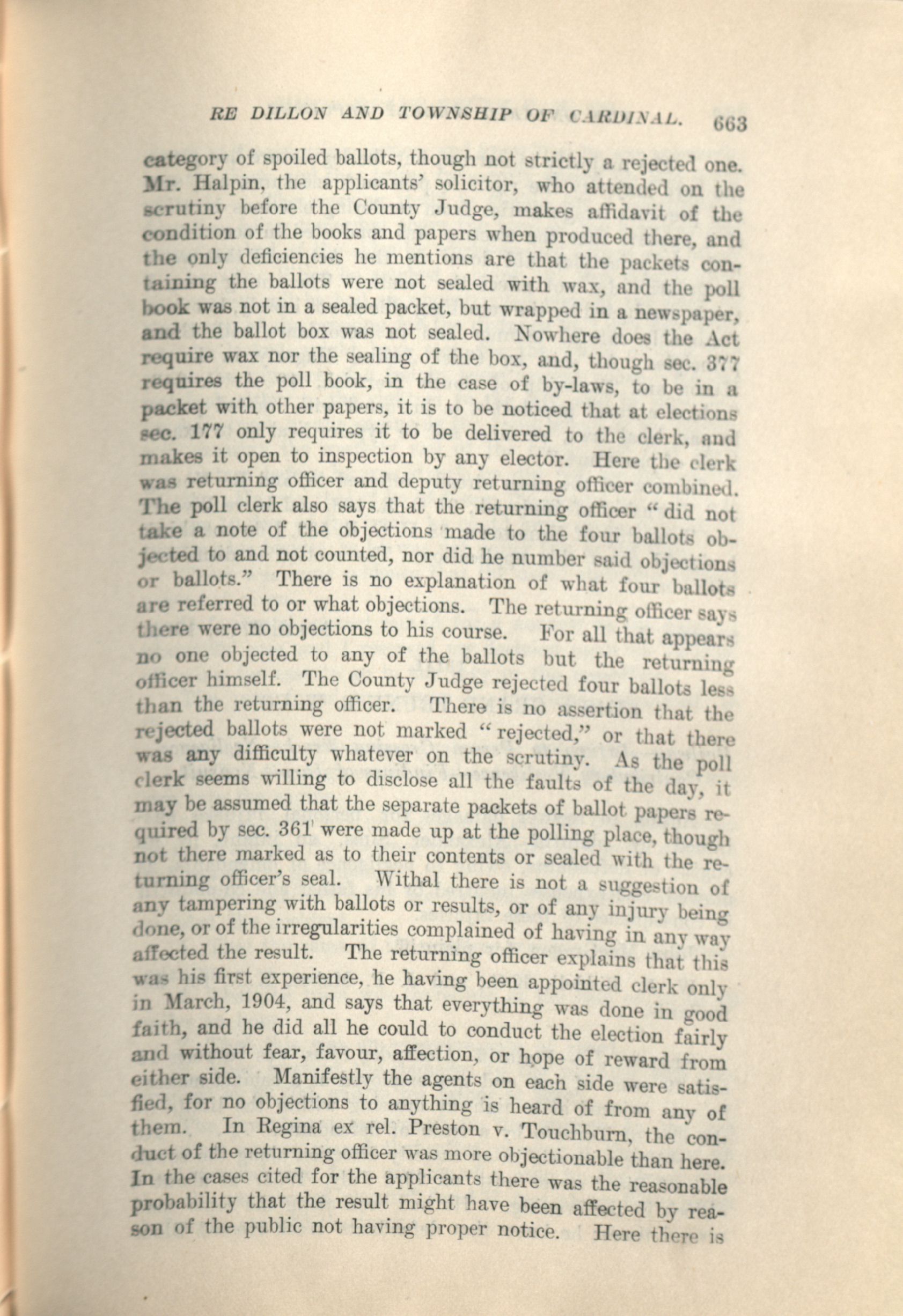 RE DILLON AND TOWNSHIP OF CARDINAL. 663

category of spoiled ballots, though not strictly a rejected one. Mr. Halpin, the applicants' solicitor, who attended on the scrutiny before the County Judge, makes affidavit of the condition of the books and papers when produced there, and the only deficiencies he mentions are that the packets containing the ballots were not sealed with wax, and the poll book was not in a sealed packet, but wrapped in a newspaper, and the ballot box was not sealed. Nowhere does the Act require wax nor the sealing of the box, and, though sec. 377 requires the poll book, in the case of by-laws, to be in a packet with other papers, it is to be noticed that at elections sec. 177 only requires it to be delivered to the clerk, and makes it open to inspection by any elector. Here the clerk was returning officer and deputy returning officer combined. The poll clerk also says that the returning officer "did not take a note of the objections made to the four ballots objected to and not counted, nor did he number said objections or ballots." There is no explanation of what four ballots are referred to or what objections. The returning officer says there were no objections to his course. For all that appears no one objected to any of the ballots but the returning officer himself. The County Judge rejected four ballots less than the returning officer. There is no assertion that the rejected ballots were not marked "rejected," or that there was any difficulty whatever on the scrutiny. As the poll clerk seems willing to disclose all the faults of the day, it may be assumed that the separate packets of ballot papers required by sec. 361 were made up at the polling place, though not there marked as to their contents or sealed with the returning officer's seal. Withal there is not a suggestion of any tampering with ballots or results, or of any injury being done, or of the irregularities complained of having in any way affected the result. The returning officer explains that this was his first experience, he having been appointed clerk only in March, 1904, and says that everything was done in good faith, and he did all he could to conduct the election fairly and without fear, favour, affection, or hope of reward from either side. Manifestly the agents on each side were satisfied, for no objections to anything is heard of from any of them. In Regina ex rel. Preston v. Touchburn, the conduct of the returning officer was more objectionable than here. In the cases cited for the applicants there was the reasonable probability that the result might have been affected by reason of the public not having proper notice. Here there is